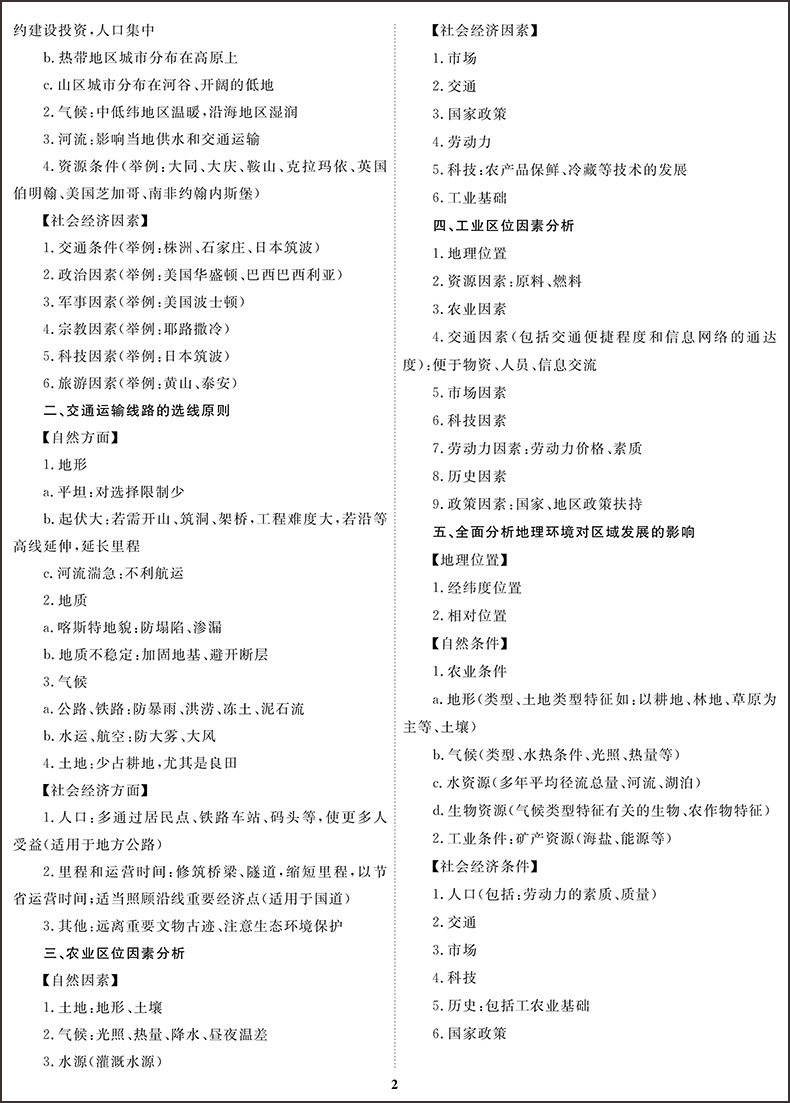 约建设投资，人口集中

b. 热带地区城市分布在高原上

c. 山区城市分布在河谷、开阔的低地

2. 气候：中低纬地区温暖，沿海地区湿润

3. 河流：影响当地供水和交通运输

4. 资源条件（举例：大同、大庆、鞍山、克拉玛依、英国伯明翰、美国芝加哥、南非约翰内斯堡）

【社会经济因素】

1. 交通条件（举例：株洲、石家庄、日本筑波）

2. 政治因素（举例：美国华盛顿、巴西巴西利亚）

3. 军事因素（举例：美国波士顿）

4. 宗教因素（举例：耶路撒冷）

5. 科技因素（举例：日本筑波）

6. 旅游因素（举例：黄山、泰安）

二、交通运输线路的选线原则

【自然方面】

1. 地形

a. 平坦：对选择限制少

b. 起伏大：若需开山、筑洞、架桥，工程难度大，若沿等高线延伸，延长里程

c. 河流湍急：不利航运

2. 地质

a. 喀斯特地貌：防塌陷、渗漏

b. 地质不稳定：加固地基、避开断层

3. 气候

a. 公路、铁路：防暴雨、洪涝、冻土、泥石流

b. 水运、航空：防大雾、大风

4. 土地：少占耕地，尤其是良田

【社会经济方面】

1. 人口：多通过居民点、铁路车站、码头等，使更多人受益（适用于地方公路）

2. 里程和运营时间：修筑桥梁、隧道，缩短里程，以节省运营时间；适当照顾沿线重要经济点（适用于国道）

3. 其他：远离重要文物古迹、注意生态环境保护

三、农业区位因素分析

【自然因素】

1. 土地：地形、土壤

2. 气候：光照、热量、降水、昼夜温差

3. 水源（灌溉水源）

【社会经济因素】

1. 市场

2. 交通

3. 国家政策

4. 劳动力

5. 科技：农产品保鲜、冷藏等技术的发展

6. 工业基础

四、工业区位因素分析

1. 地理位置

2. 资源因素：原料、燃料

3. 农业因素

4. 交通因素（包括交通便捷程度和信息网络的通达度）：便于物资、人员、信息交流

5. 市场因素

6. 科技因素

7. 劳动力因素：劳动力价格、素质

8. 历史因素

9. 政策因素：国家、地区政策扶持

五、全面分析地理环境对区域发展的影响

【地理位置】

1. 经纬度位置

2. 相对位置

【自然条件】

1. 农业条件

a. 地形（类型、土地类型特征如：以耕地、林地、草原为主等、土壤）

b. 气候（类型、水热条件、光照、热量等）

c. 水资源（多年平均径流总量、河流、湖泊）

d. 生物资源（气候类型特征有关的生物、农作物特征）

2. 工业条件：矿产资源（海盐、能源等）

【社会经济条件】

1. 人口（包括：劳动力的素质、质量）

2. 交通

3. 市场

4. 科技

5. 历史：包括工农业基础

6. 国家政策

2